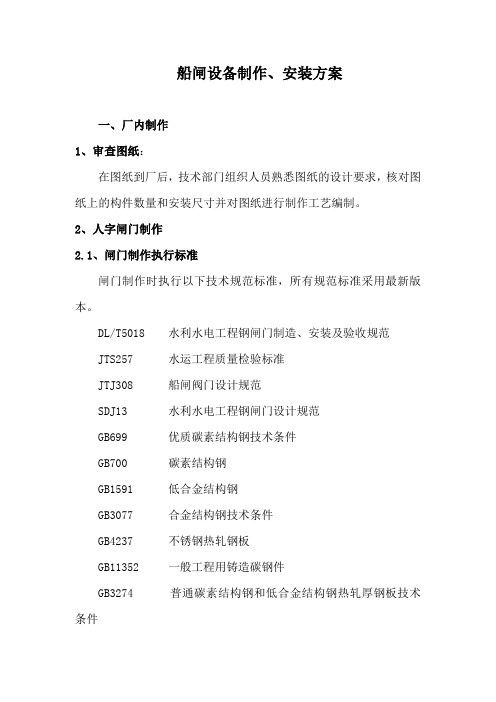 船闸设备制作、安装方案

一、厂内制作

1、审查图纸：

在图纸到厂后，技术部门组织人员熟悉图纸的设计要求，核对图纸上的构件数量和安装尺寸并对图纸进行制作工艺编制。

2、人字闸门制作

2.1、闸门制作执行标准

闸门制作时执行以下技术规范标准，所有规范标准采用最新版本。

DL/T5018　水利水电工程钢闸门制造、安装及验收规范

JTS257　水运工程质量检验标准

JTJ308　船闸阀门设计规范

SDJ13　水利水电工程钢闸门设计规范

GB699　优质碳素结构钢技术条件

GB700　碳素结构钢

GB1591　低合金结构钢

GB3077　合金结构钢技术条件

GB4237　不锈钢热轧钢板

GB11352　一般工程用铸造碳钢件

GB3274　普通碳素结构钢和低合金结构钢热轧厚钢板技术条件